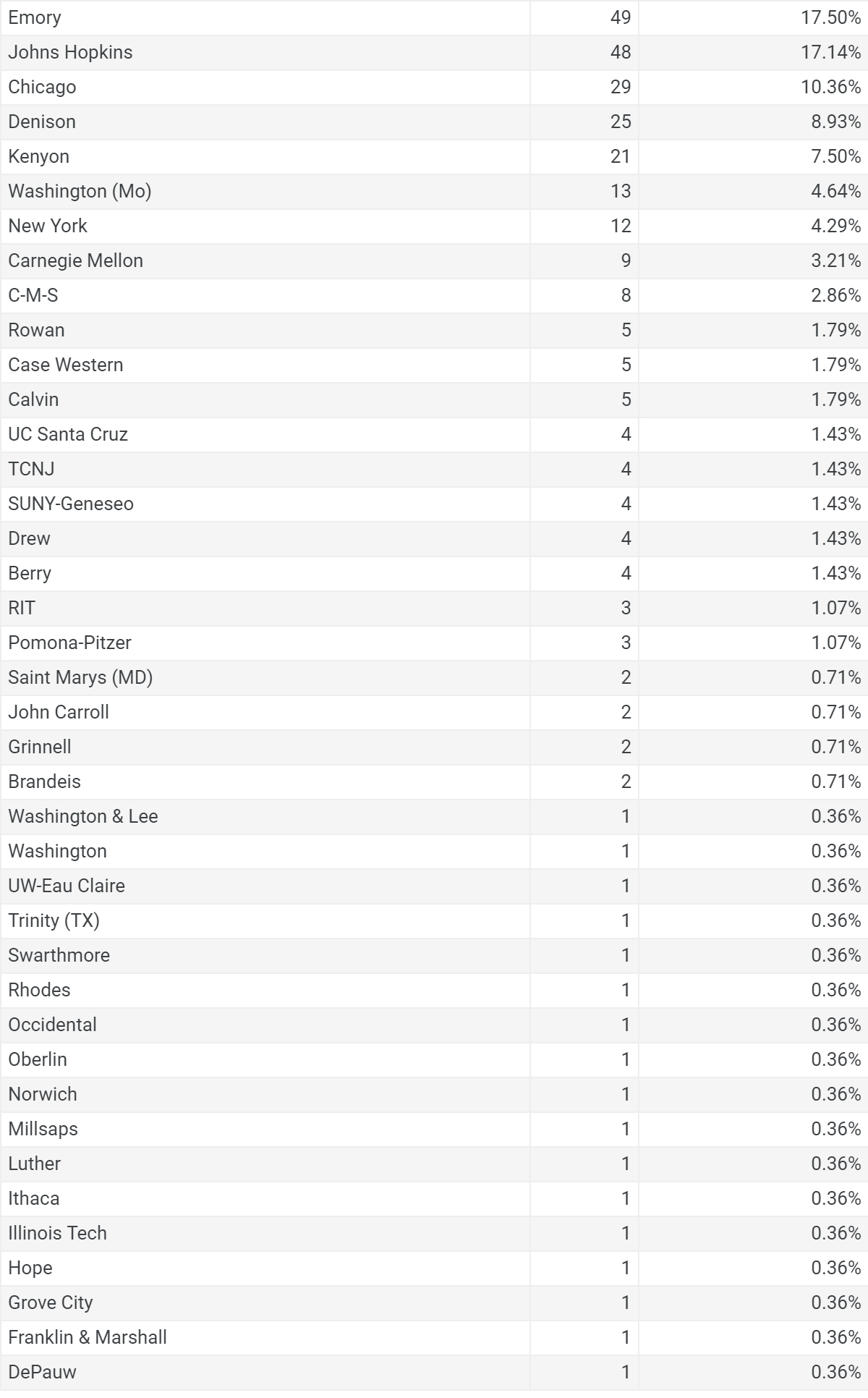 | | | |
|---|---|---|
| Emory | 49 | 17.50% |
| Johns Hopkins | 48 | 17.14% |
| Chicago | 29 | 10.36% |
| Denison | 25 | 8.93% |
| Kenyon | 21 | 7.50% |
| Washington (Mo) | 13 | 4.64% |
| New York | 12 | 4.29% |
| Carnegie Mellon | 9 | 3.21% |
| C-M-S | 8 | 2.86% |
| Rowan | 5 | 1.79% |
| Case Western | 5 | 1.79% |
| Calvin | 5 | 1.79% |
| UC Santa Cruz | 4 | 1.43% |
| TCNJ | 4 | 1.43% |
| SUNY-Geneseo | 4 | 1.43% |
| Drew | 4 | 1.43% |
| Berry | 4 | 1.43% |
| RIT | 3 | 1.07% |
| Pomona-Pitzer | 3 | 1.07% |
| Saint Marys (MD) | 2 | 0.71% |
| John Carroll | 2 | 0.71% |
| Grinnell | 2 | 0.71% |
| Brandeis | 2 | 0.71% |
| Washington & Lee | 1 | 0.36% |
| Washington | 1 | 0.36% |
| UW-Eau Claire | 1 | 0.36% |
| Trinity (TX) | 1 | 0.36% |
| Swarthmore | 1 | 0.36% |
| Rhodes | 1 | 0.36% |
| Occidental | 1 | 0.36% |
| Oberlin | 1 | 0.36% |
| Norwich | 1 | 0.36% |
| Millsaps | 1 | 0.36% |
| Luther | 1 | 0.36% |
| Ithaca | 1 | 0.36% |
| Illinois Tech | 1 | 0.36% |
| Hope | 1 | 0.36% |
| Grove City | 1 | 0.36% |
| Franklin & Marshall | 1 | 0.36% |
| DePauw | 1 | 0.36% |